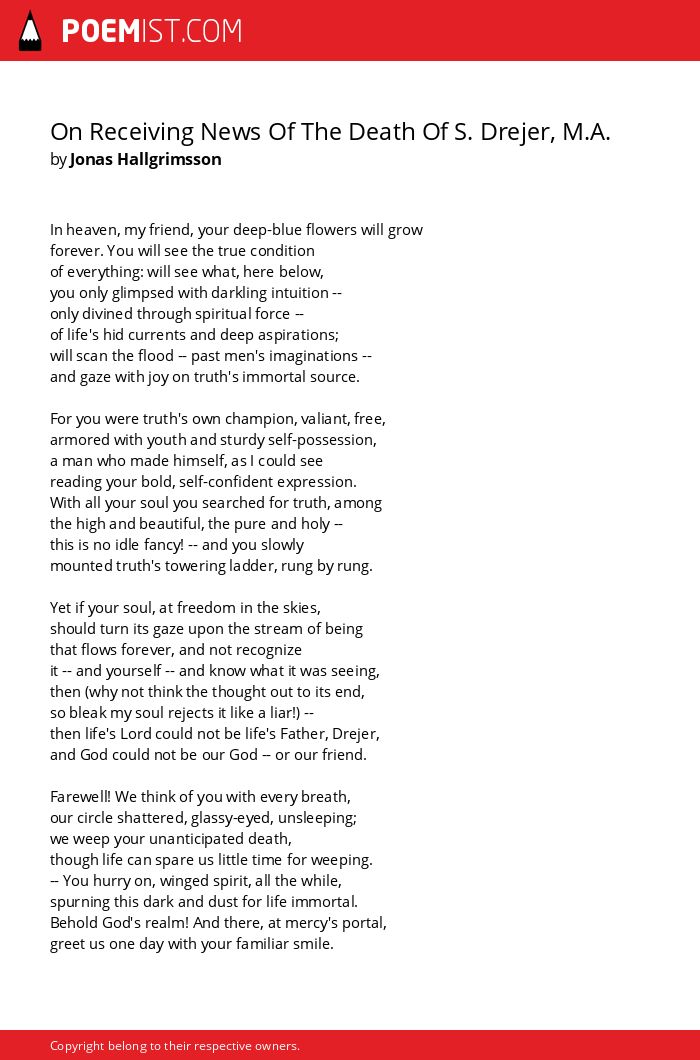 POEMIST.COM

On Receiving News Of The Death Of S. Drejer, M.A.
by Jonas Hallgrimsson

In heaven, my friend, your deep-blue flowers will grow
forever. You will see the true condition
of everything: will see what, here below,
you only glimpsed with darkling intuition --
only divined through spiritual force --
of life's hid currents and deep aspirations;
will scan the flood -- past men's imaginations --
and gaze with joy on truth's immortal source.

For you were truth's own champion, valiant, free,
armored with youth and sturdy self-possession,
a man who made himself, as I could see
reading your bold, self-confident expression.
With all your soul you searched for truth, among
the high and beautiful, the pure and holy --
this is no idle fancy! -- and you slowly
mounted truth's towering ladder, rung by rung.

Yet if your soul, at freedom in the skies,
should turn its gaze upon the stream of being
that flows forever, and not recognize
it -- and yourself -- and know what it was seeing,
then (why not think the thought out to its end,
so bleak my soul rejects it like a liar!) --
then life's Lord could not be life's Father, Drejer,
and God could not be our God -- or our friend.

Farewell! We think of you with every breath,
our circle shattered, glassy-eyed, unsleeping;
we weep your unanticipated death,
though life can spare us little time for weeping.
-- You hurry on, winged spirit, all the while,
spurning this dark and dust for life immortal.
Behold God's realm! And there, at mercy's portal,
greet us one day with your familiar smile.

Copyright belong to their respective owners.